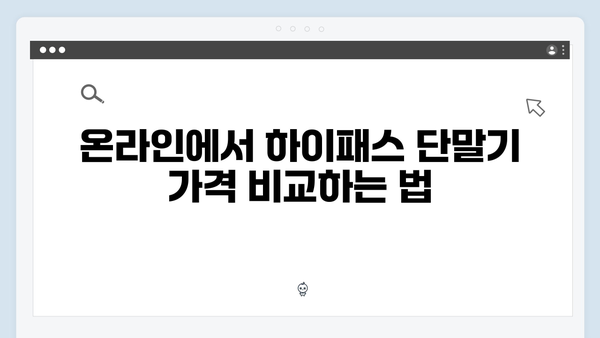 온라인에서 하이패스 단말기 가격 비교하는 법